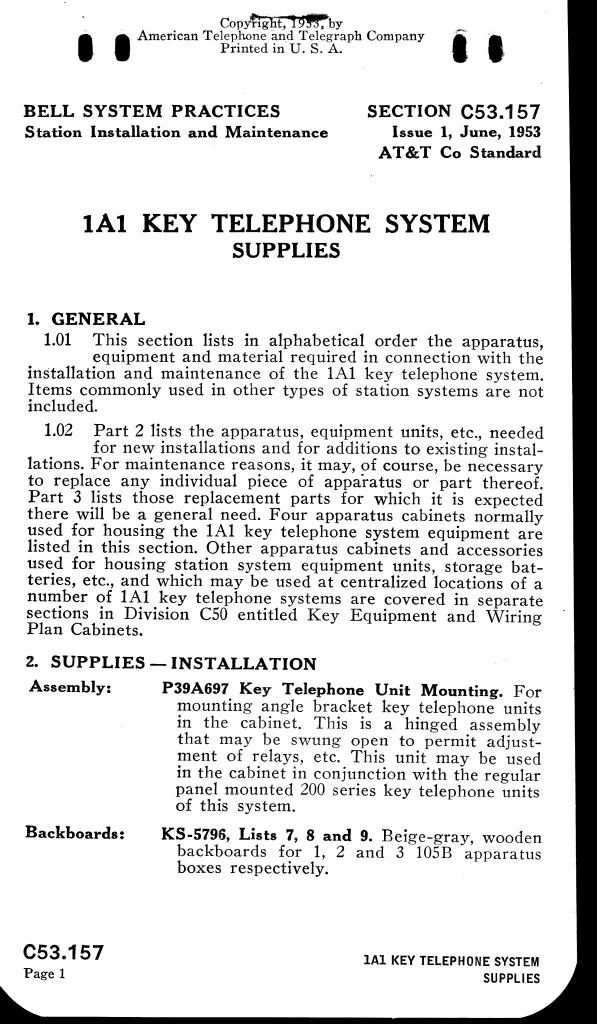 Copyright, 1953, by
American Telephone and Telegraph Company
Printed in U. S. A.

BELL SYSTEM PRACTICES
Station Installation and Maintenance

SECTION C53.157
Issue 1, June, 1953
AT&T Co Standard

1A1 KEY TELEPHONE SYSTEM
SUPPLIES

1. GENERAL

1.01 This section lists in alphabetical order the apparatus, equipment and material required in connection with the installation and maintenance of the 1A1 key telephone system. Items commonly used in other types of station systems are not included.

1.02 Part 2 lists the apparatus, equipment units, etc., needed for new installations and for additions to existing installations. For maintenance reasons, it may, of course, be necessary to replace any individual piece of apparatus or part thereof. Part 3 lists those replacement parts for which it is expected there will be a general need. Four apparatus cabinets normally used for housing the 1A1 key telephone system equipment are listed in this section. Other apparatus cabinets and accessories used for housing station system equipment units, storage batteries, etc., and which may be used at centralized locations of a number of 1A1 key telephone systems are covered in separate sections in Division C50 entitled Key Equipment and Wiring Plan Cabinets.

2. SUPPLIES — INSTALLATION

Assembly: P39A697 Key Telephone Unit Mounting. For mounting angle bracket key telephone units in the cabinet. This is a hinged assembly that may be swung open to permit adjustment of relays, etc. This unit may be used in the cabinet in conjunction with the regular panel mounted 200 series key telephone units of this system.

Backboards: KS-5796, Lists 7, 8 and 9. Beige-gray, wooden backboards for 1, 2 and 3 105B apparatus boxes respectively.

C53.157
Page 1

1A1 KEY TELEPHONE SYSTEM
SUPPLIES